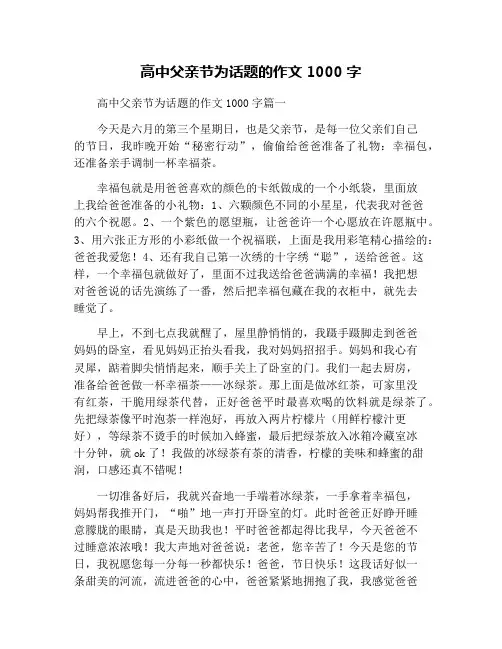 高中父亲节为话题的作文 1000 字

高中父亲节为话题的作文 1000 字篇一

今天是六月的第三个星期日，也是父亲节，是每一位父亲们自己的节日，我昨晚开始“秘密行动”，偷偷给爸爸准备了礼物：幸福包，还准备亲手调制一杯幸福茶。

幸福包就是用爸爸喜欢的颜色的卡纸做成的一个小纸袋，里面放上我给爸爸准备的小礼物：1、六颗颜色不同的小星星，代表我对爸爸的六个祝愿。2、一个紫色的愿望瓶，让爸爸许一个心愿放在许愿瓶中。3、用六张正方形的小彩纸做一个祝福联，上面是我用彩笔精心描绘的：爸爸我爱您！4、还有我自己第一次绣的十字绣“聪”，送给爸爸。这样，一个幸福包就做好了，里面不过我送给爸爸满满的幸福！我把想对爸爸说的话先演练了一番，然后把幸福包藏在我的衣柜中，就先去睡觉了。

早上，不到七点我就醒了，屋里静悄悄的，我蹑手蹑脚走到爸爸妈妈的卧室，看见妈妈正抬头看我，我对妈妈招招手。妈妈和我心有灵犀，踮着脚尖悄悄起来，顺手关上了卧室的门。我们一起去厨房，准备给爸爸做一杯幸福茶——冰绿茶。那上面是做冰红茶，可家里没有红茶，干脆用绿茶代替，正好爸爸平时最喜欢喝的饮料就是绿茶了。先把绿茶像平时泡茶一样泡好，再放入两片柠檬片（用鲜柠檬汁更好），等绿茶不烫手的时候加入蜂蜜，最后把绿茶放入冰箱冷藏室冰十分钟，就 ok 了！我做的冰绿茶有茶的清香，柠檬的美味和蜂蜜的甜润，口感还真不错呢！

一切准备好后，我就兴奋地一手端着冰绿茶，一手拿着幸福包，妈妈帮我推开门，“啪”地一声打开卧室的灯。此时爸爸正好睁开睡意朦胧的眼睛，真是天助我也！平时爸爸都起得比我早，今天爸爸不过睡意浓浓哦！我大声地对爸爸说：老爸，您辛苦了！今天是您的节日，我祝愿您每一分每一秒都快乐！爸爸，节日快乐！这段话好似一条甜美的河流，流进爸爸的心中，爸爸紧紧地拥抱了我，我感觉爸爸